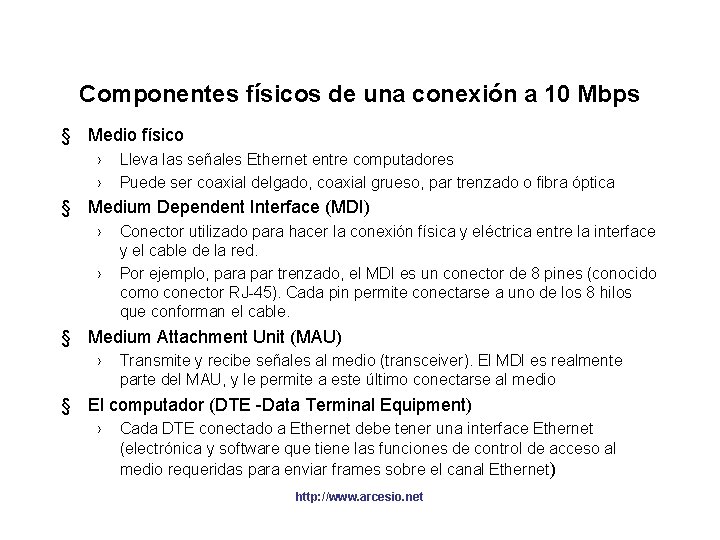 Componentes físicos de una conexión a 10 Mbps

§ Medio físico

› Lleva las señales Ethernet entre computadores

› Puede ser coaxial delgado, coaxial grueso, par trenzado o fibra óptica

§ Medium Dependent Interface (MDI)

› Conector utilizado para hacer la conexión física y eléctrica entre la interface y el cable de la red.

› Por ejemplo, para par trenzado, el MDI es un conector de 8 pines (conocido como conector RJ-45). Cada pin permite conectarse a uno de los 8 hilos que conforman el cable.

§ Medium Attachment Unit (MAU)

› Transmite y recibe señales al medio (transceiver). El MDI es realmente parte del MAU, y le permite a este último conectarse al medio

§ El computador (DTE -Data Terminal Equipment)

› Cada DTE conectado a Ethernet debe tener una interface Ethernet (electrónica y software que tiene las funciones de control de acceso al medio requeridas para enviar frames sobre el canal Ethernet)

http://www.arcesio.net